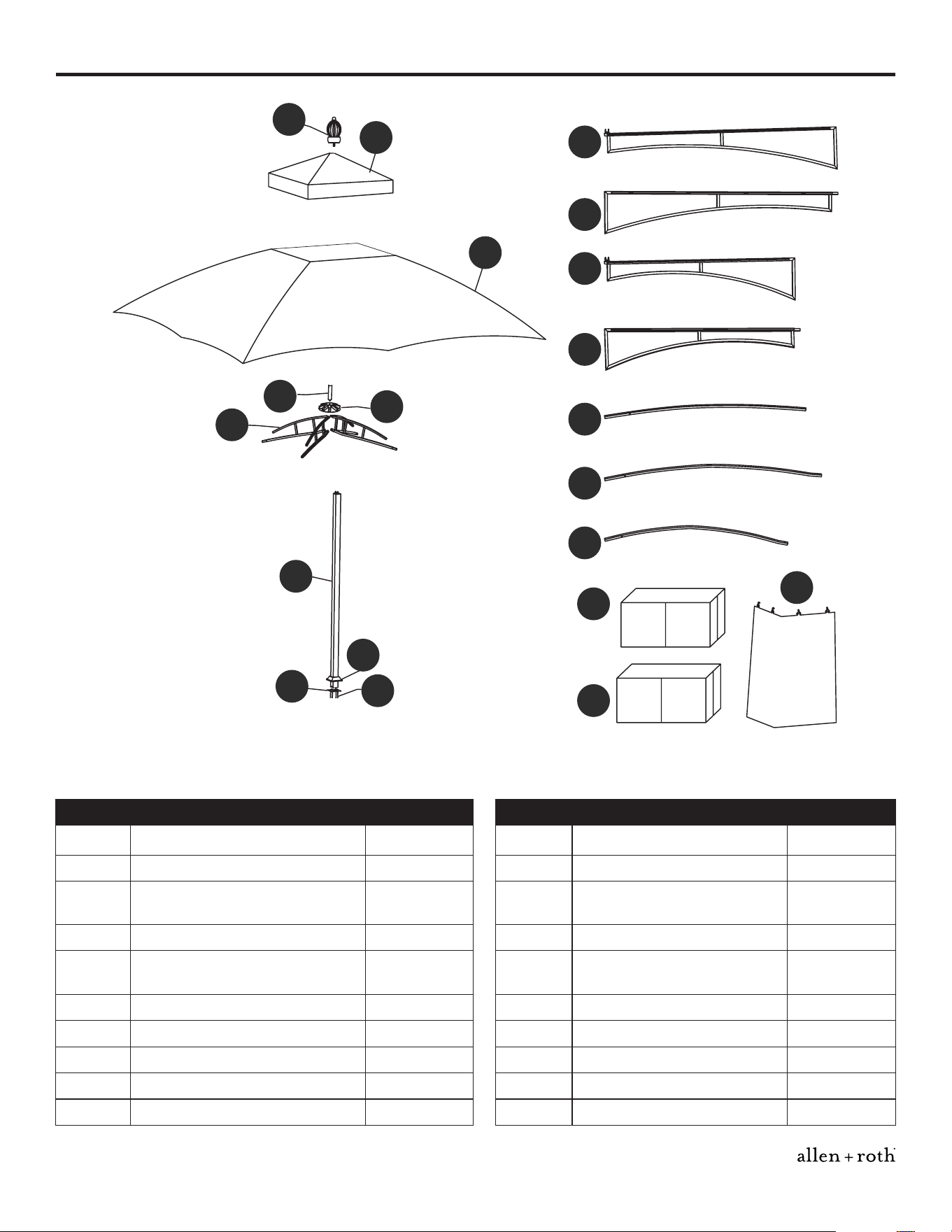 allen + roth